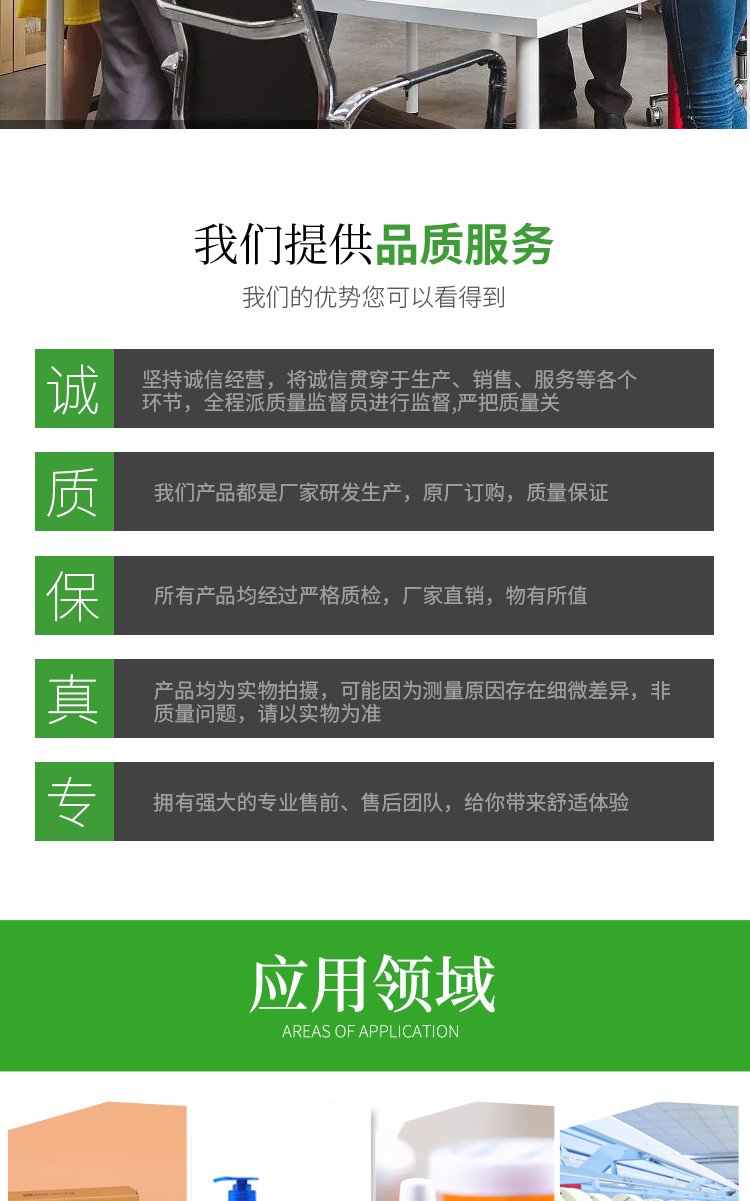 我们提供品质服务

我们的优势您可以看得到

诚

坚持诚信经营，将诚信贯穿于生产、销售、服务等各个环节，全程派质量监督员进行监督,严把质量关

质

我们产品都是厂家研发生产，原厂订购，质量保证

保

所有产品均经过严格质检，厂家直销，物有所值

真

产品均为实物拍摄，可能因为测量原因存在细微差异，非质量问题，请以实物为准

专

拥有强大的专业售前、售后团队，给你带来舒适体验

应用领域

AREAS OF APPLICATION